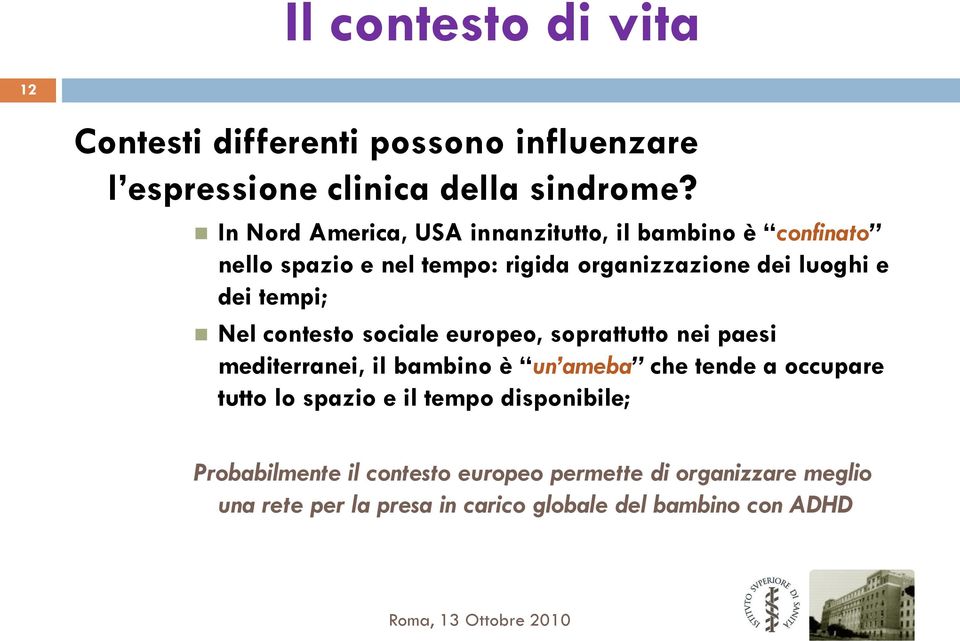 Il contesto di vita

12

Contesti differenti possono influenzare l'espressione clinica della sindrome?

In Nord America, USA innanzitutto, il bambino è "confinato" nello spazio e nel tempo: rigida organizzazione dei luoghi e dei tempi;

Nel contesto sociale europeo, soprattutto nei paesi mediterranei, il bambino è "un'ameba" che tende a occupare tutto lo spazio e il tempo disponibile;

Probabilmente il contesto europeo permette di organizzare meglio una rete per la presa in carico globale del bambino con ADHD

Roma, 13 Ottobre 2010

ISTITUTO SVPERIORE DI SANITÀ